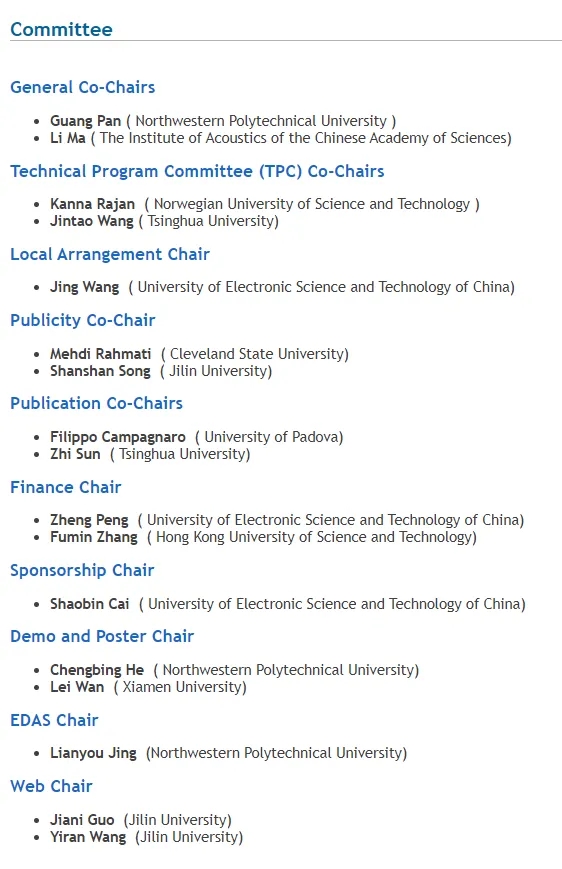 Committee

General Co-Chairs

- Guang Pan ( Northwestern Polytechnical University )
- Li Ma ( The Institute of Acoustics of the Chinese Academy of Sciences)

Technical Program Committee (TPC) Co-Chairs

- Kanna Rajan ( Norwegian University of Science and Technology )
- Jintao Wang ( Tsinghua University)

Local Arrangement Chair

- Jing Wang ( University of Electronic Science and Technology of China)

Publicity Co-Chair

- Mehdi Rahmati ( Cleveland State University)
- Shanshan Song ( Jilin University)

Publication Co-Chairs

- Filippo Campagnaro ( University of Padova)
- Zhi Sun ( Tsinghua University)

Finance Chair

- Zheng Peng ( University of Electronic Science and Technology of China)
- Fumin Zhang ( Hong Kong University of Science and Technology)

Sponsorship Chair

- Shaobin Cai ( University of Electronic Science and Technology of China)

Demo and Poster Chair

- Chengbing He ( Northwestern Polytechnical University)
- Lei Wan ( Xiamen University)

EDAS Chair

- Lianyou Jing (Northwestern Polytechnical University)

Web Chair

- Jiani Guo (Jilin University)
- Yiran Wang (Jilin University)